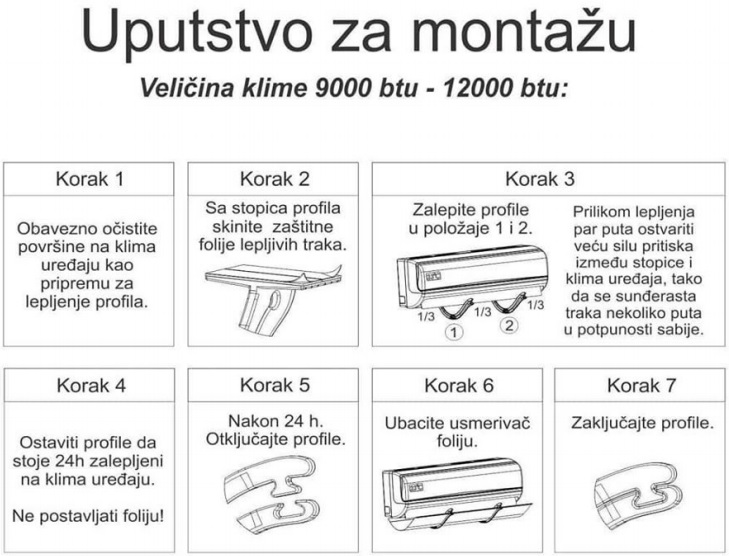 Uputstvo za montažu

Veličina klime 9000 btu - 12000 btu:

Korak 1

Obavezno očistite površine na klima uređaju kao pripremu za lepljenje profila.

Korak 2

Sa stopica profila skinite zaštitne folije lepljivih traka.

Korak 3

Zalepite profile u položaje 1 i 2.

1/3 1/3 1/3

1 2

Prilikom lepljenja par puta ostvariti veću silu pritiska između stopice i klima uređaja, tako da se sunđerasta traka nekoliko puta u potpunosti sabije.

Korak 4

Ostaviti profile da stoje 24h zalepljeni na klima uređaju.

Ne postavljati foliju!

Korak 5

Nakon 24 h. Otključajte profile.

Korak 6

Ubacite usmerivač foliju.

Korak 7

Zaključajte profile.